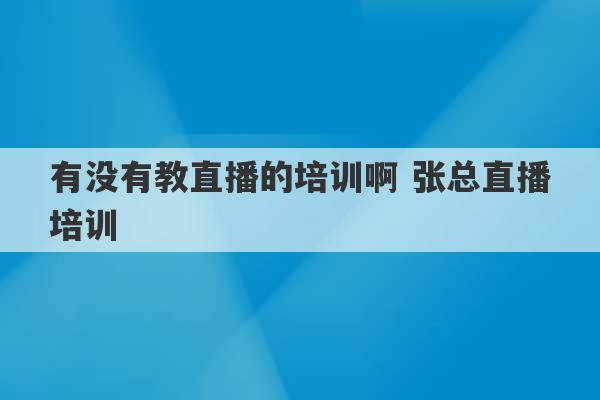 有没有教直播的培训啊 张总直播培训